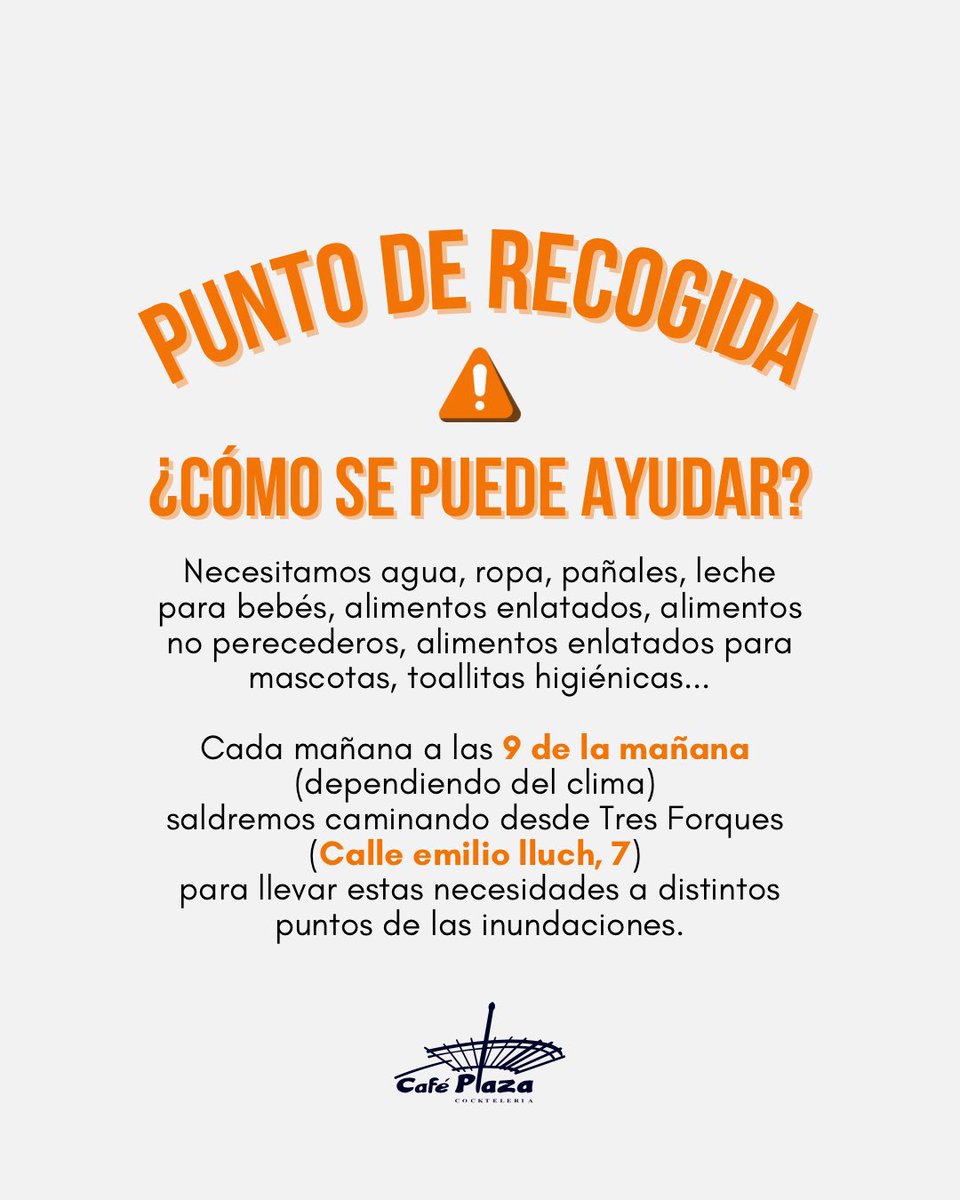 PUNTO DE RECOGIDA

¿CÓMO SE PUEDE AYUDAR?

Necesitamos agua, ropa, pañales, leche para bebés, alimentos enlatados, alimentos no perecederos, alimentos enlatados para mascotas, toallitas higiénicas...

Cada mañana a las 9 de la mañana (dependiendo del clima) saldremos caminando desde Tres Forques (Calle emilio lluch, 7) para llevar estas necesidades a distintos puntos de las inundaciones.

Café Plaza
COCKTELERIA